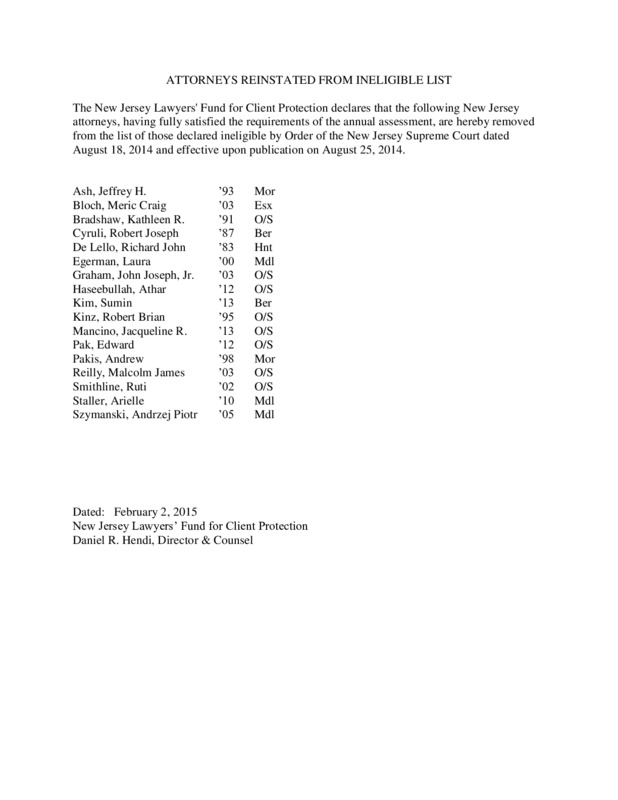 ATTORNEYS REINSTATED FROM INELIGIBLE LIST

The New Jersey Lawyers' Fund for Client Protection declares that the following New Jersey attorneys, having fully satisfied the requirements of the annual assessment, are hereby removed from the list of those declared ineligible by Order of the New Jersey Supreme Court dated August 18, 2014 and effective upon publication on August 25, 2014.

| | | |
|---|---|---|
| Ash, Jeffrey H. | '93 | Mor |
| Bloch, Meric Craig | '03 | Esx |
| Bradshaw, Kathleen R. | '91 | O/S |
| Cyruli, Robert Joseph | '87 | Ber |
| De Lello, Richard John | '83 | Hnt |
| Egerman, Laura | '00 | Mdl |
| Graham, John Joseph, Jr. | '03 | O/S |
| Haseebullah, Athar | '12 | O/S |
| Kim, Sumin | '13 | Ber |
| Kinz, Robert Brian | '95 | O/S |
| Mancino, Jacqueline R. | '13 | O/S |
| Pak, Edward | '12 | O/S |
| Pakis, Andrew | '98 | Mor |
| Reilly, Malcolm James | '03 | O/S |
| Smithline, Ruti | '02 | O/S |
| Staller, Arielle | '10 | Mdl |
| Szymanski, Andrzej Piotr | '05 | Mdl |

Dated: February 2, 2015
New Jersey Lawyers' Fund for Client Protection
Daniel R. Hendi, Director & Counsel